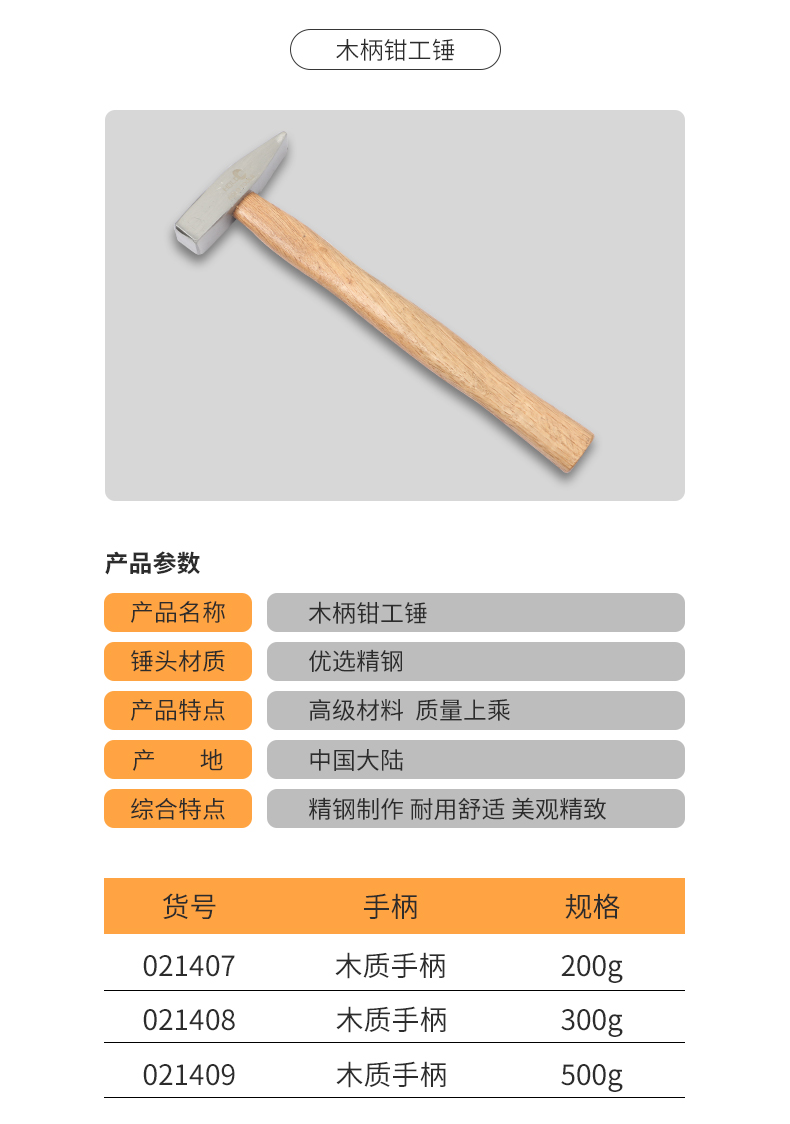 木柄钳工锤

产品参数

产品名称
木柄钳工锤

锤头材质
优选精钢

产品特点
高级材料 质量上乘

产 地
中国大陆

综合特点
精钢制作 耐用舒适 美观精致

| 货号 | 手柄 | 规格 |
|---|---|---|
| 021407 | 木质手柄 | 200g |
| 021408 | 木质手柄 | 300g |
| 021409 | 木质手柄 | 500g |